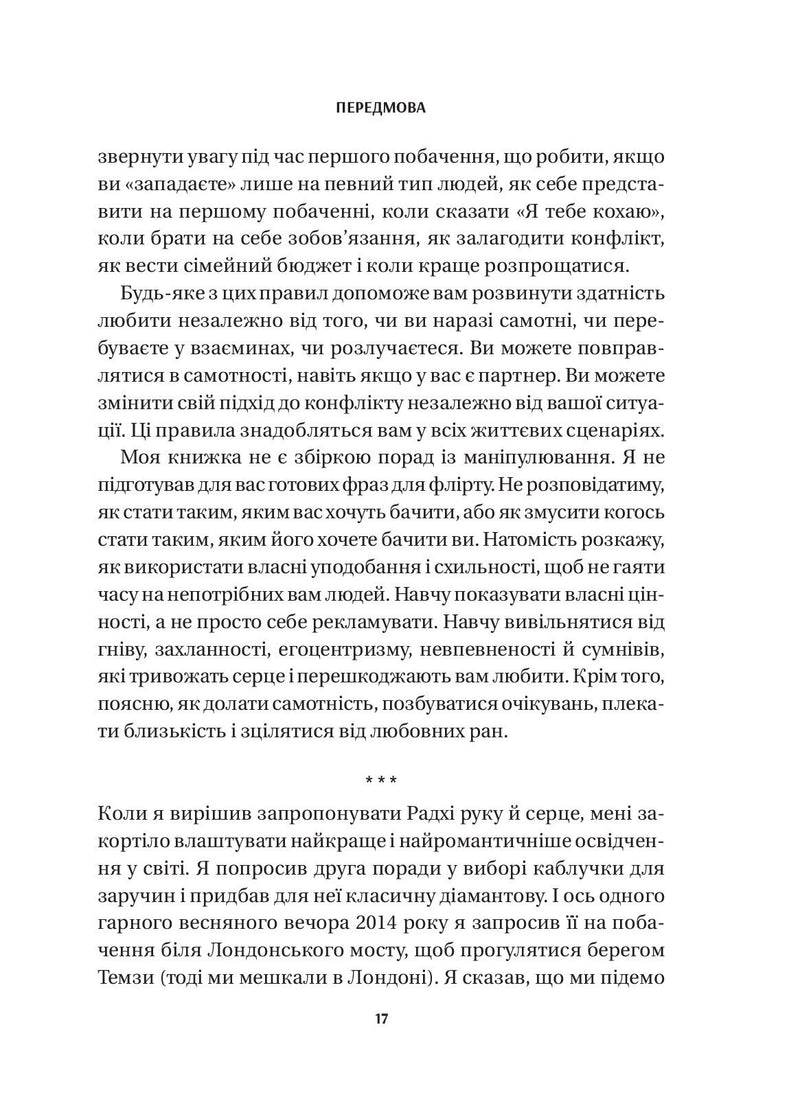 ПЕРЕДМОВА

звернути увагу під час першого побачення, що робити, якщо ви «западаєте» лише на певний тип людей, як себе представити на першому побаченні, коли сказати «Я тебе кохаю», коли брати на себе зобов'язання, як залагодити конфлікт, як вести сімейний бюджет і коли краще розпрощатися.

Будь-яке з цих правил допоможе вам розвинути здатність любити незалежно від того, чи ви наразі самотні, чи перебуваєте у взаєминах, чи розлучаєтеся. Ви можете повправлятися в самотності, навіть якщо у вас є партнер. Ви можете змінити свій підхід до конфлікту незалежно від вашої ситуації. Ці правила знадобляться вам у всіх життєвих сценаріях.

Моя книжка не є збіркою порад із маніпулювання. Я не підготував для вас готових фраз для флірту. Не розповідатиму, як стати таким, яким вас хочуть бачити, або як змусити когось стати таким, яким його хочете бачити ви. Натомість розкажу, як використати власні уподобання і схильності, щоб не гаяти часу на непотрібних вам людей. Навчу показувати власні цінності, а не просто себе рекламувати. Навчу вивільнятися від гніву, захланності, егоцентризму, невпевненості й сумнівів, які тривожать серце і перешкоджають вам любити. Крім того, поясню, як долати самотність, позбуватися очікувань, плекати близькість і зцілятися від любовних ран.

* * *

Коли я вирішив запропонувати Радхі руку й серце, мені закортіло влаштувати найкраще і найромантичніше освідчення у світі. Я попросив друга поради у виборі каблучки для заручин і придбав для неї класичну діамантову. І ось одного гарного весняного вечора 2014 року я запросив її на побачення біля Лондонського мосту, щоб прогулятися берегом Темзи (тоді ми мешкали в Лондоні). Я сказав, що ми підемо

17